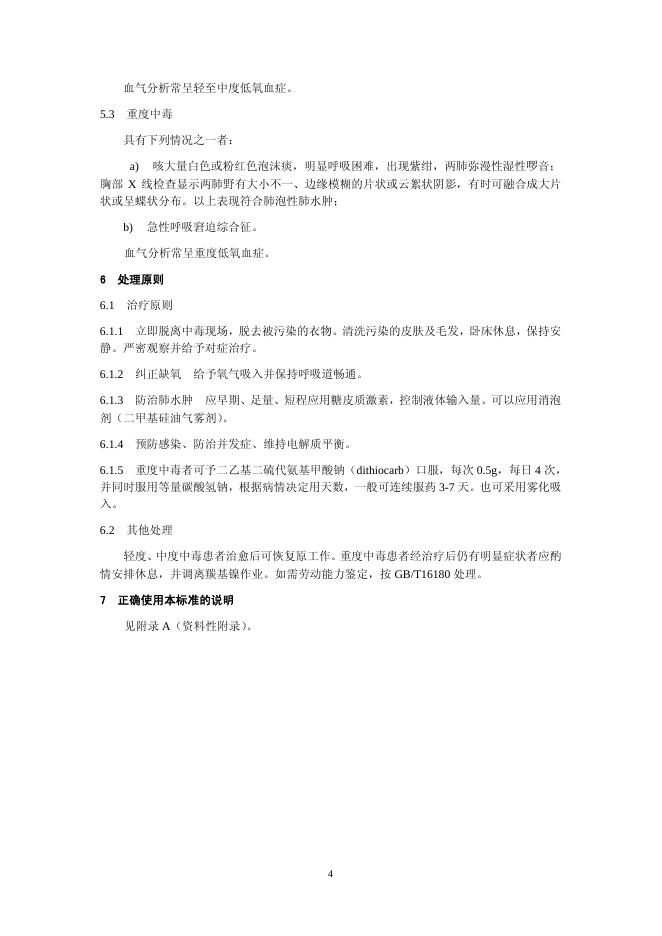 血气分析常呈轻至中度低氧血症。

5.3 重度中毒

具有下列情况之一者：

a) 咳大量白色或粉红色泡沫痰，明显呼吸困难，出现紫绀，两肺弥漫性湿性啰音；胸部 X 线检查显示两肺野有大小不一、边缘模糊的片状或云絮状阴影，有时可融合成大片状或呈蝶状分布。以上表现符合肺泡性肺水肿；

b) 急性呼吸窘迫综合征。

血气分析常呈重度低氧血症。

6 处理原则

6.1 治疗原则

6.1.1 立即脱离中毒现场，脱去被污染的衣物。清洗污染的皮肤及毛发，卧床休息，保持安静。严密观察并给予对症治疗。

6.1.2 纠正缺氧 给予氧气吸入并保持呼吸道畅通。

6.1.3 防治肺水肿 应早期、足量、短程应用糖皮质激素，控制液体输入量。可以应用消泡剂（二甲基硅油气雾剂）。

6.1.4 预防感染、防治并发症、维持电解质平衡。

6.1.5 重度中毒者可予二乙基二硫代氨基甲酸钠（dithiocarb）口服，每次 0.5g，每日 4 次，并同时服用等量碳酸氢钠，根据病情决定用天数，一般可连续服药 3-7 天。也可采用雾化吸入。

6.2 其他处理

轻度、中度中毒患者治愈后可恢复原工作。重度中毒患者经治疗后仍有明显症状者应酌情安排休息，并调离羰基镍作业。如需劳动能力鉴定，按 GB/T16180 处理。

7 正确使用本标准的说明

见附录 A（资料性附录）。

4